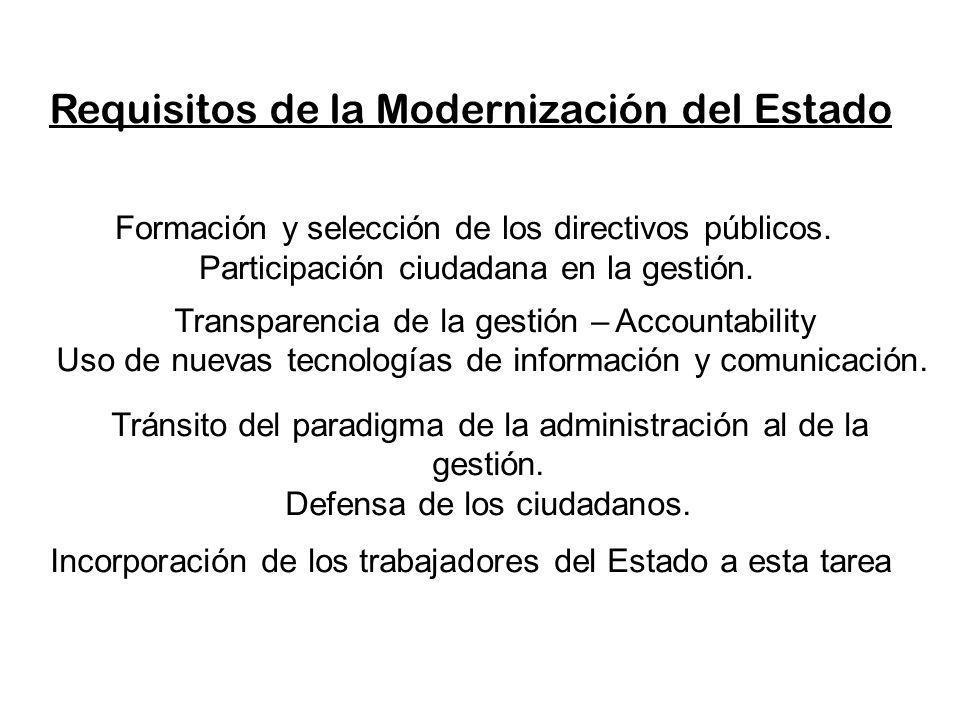 Requisitos de la Modernización del Estado

Formación y selección de los directivos públicos.
Participación ciudadana en la gestión.

Transparencia de la gestión – Accountability
Uso de nuevas tecnologías de información y comunicación.

Tránsito del paradigma de la administración al de la gestión.
Defensa de los ciudadanos.

Incorporación de los trabajadores del Estado a esta tarea